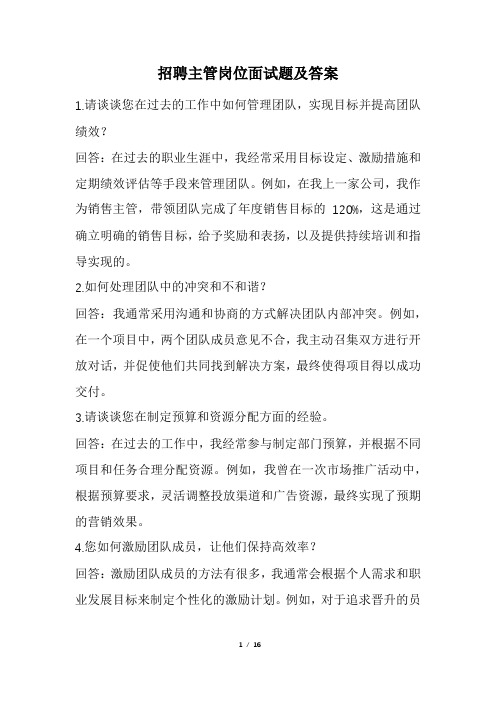 招聘主管岗位面试题及答案

1.请谈谈您在过去的工作中如何管理团队，实现目标并提高团队绩效？

回答：在过去的职业生涯中，我经常采用目标设定、激励措施和定期绩效评估等手段来管理团队。例如，在我上一家公司，我作为销售主管，带领团队完成了年度销售目标的 120%，这是通过确立明确的销售目标，给予奖励和表扬，以及提供持续培训和指导实现的。

2.如何处理团队中的冲突和不和谐？

回答：我通常采用沟通和协商的方式解决团队内部冲突。例如，在一个项目中，两个团队成员意见不合，我主动召集双方进行开放对话，并促使他们共同找到解决方案，最终使得项目得以成功交付。

3.请谈谈您在制定预算和资源分配方面的经验。

回答：在过去的工作中，我经常参与制定部门预算，并根据不同项目和任务合理分配资源。例如，我曾在一次市场推广活动中，根据预算要求，灵活调整投放渠道和广告资源，最终实现了预期的营销效果。

4.您如何激励团队成员，让他们保持高效率？

回答：激励团队成员的方法有很多，我通常会根据个人需求和职业发展目标来制定个性化的激励计划。例如，对于追求晋升的员

1 / 16